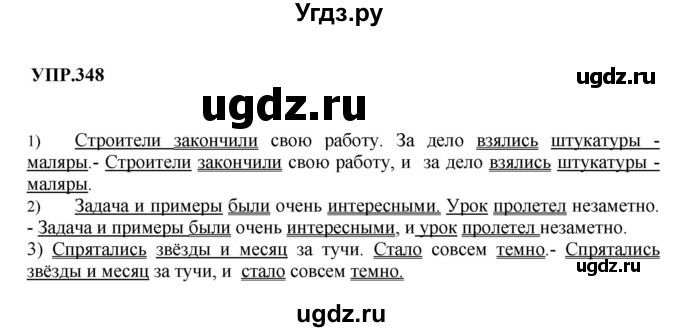 Угдз.ру

УПР.348

ugdz.ru

ugdz.ru

1) Строители закончили свою работу. За дело взялись штукатуры - маляры.- Строители закончили свою работу, и за дело взялись штукатуры - маляры.

2) Задача и примеры были очень интересными. Урок пролетел незаметно. - Задача и примеры были очень интересными, и урок пролетел незаметно.

3) Спрятались звёзды и месяц за тучи. Стало совсем темно.- Спрятались звёзды и месяц за тучи, и стало совсем темно.

ugdz.ru

ugdz.ru